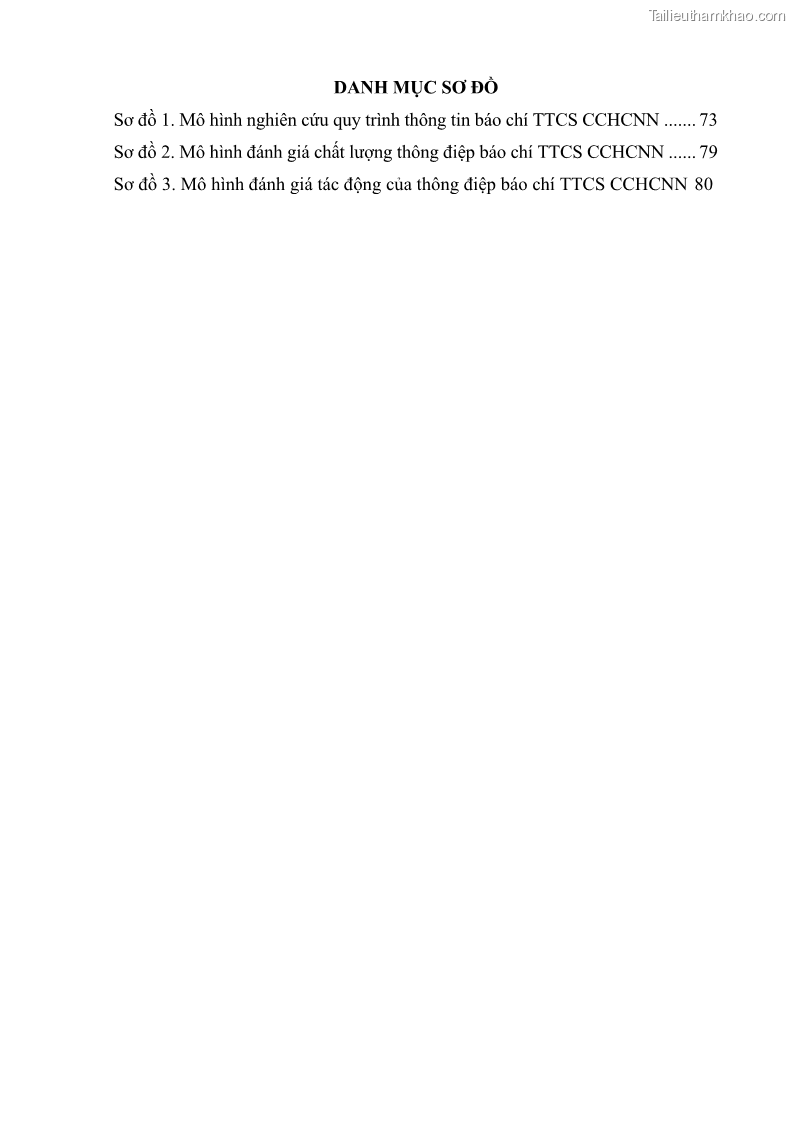 DANH MỤC SƠ ĐỒ

Sơ đồ 1. Mô hình nghiên cứu quy trình thông tin báo chí TTCS CCHCNN 73

Sơ đồ 2. Mô hình đánh giá chất lượng thông điệp báo chí TTCS CCHCNN 79

Sơ đồ 3. Mô hình đánh giá tác động của thông điệp báo chí TTCS CCHCNN 80

Tailieuthamkhao.com